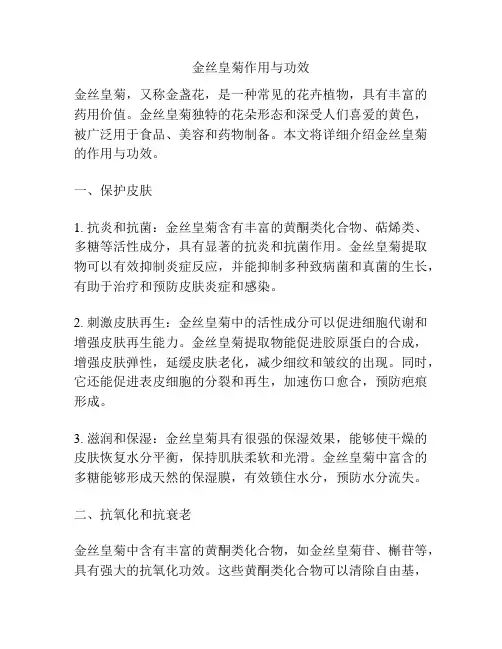 金丝皇菊作用与功效

金丝皇菊，又称金盏花，是一种常见的花卉植物，具有丰富的药用价值。金丝皇菊独特的花朵形态和深受人们喜爱的黄色，被广泛用于食品、美容和药物制备。本文将详细介绍金丝皇菊的作用与功效。

一、保护皮肤

1. 抗炎和抗菌：金丝皇菊含有丰富的黄酮类化合物、萜烯类、多糖等活性成分，具有显著的抗炎和抗菌作用。金丝皇菊提取物可以有效抑制炎症反应，并能抑制多种致病菌和真菌的生长，有助于治疗和预防皮肤炎症和感染。

2. 刺激皮肤再生：金丝皇菊中的活性成分可以促进细胞代谢和增强皮肤再生能力。金丝皇菊提取物能促进胶原蛋白的合成，增强皮肤弹性，延缓皮肤老化，减少细纹和皱纹的出现。同时，它还能促进表皮细胞的分裂和再生，加速伤口愈合，预防疤痕形成。

3. 滋润和保湿：金丝皇菊具有很强的保湿效果，能够使干燥的皮肤恢复水分平衡，保持肌肤柔软和光滑。金丝皇菊中富含的多糖能够形成天然的保湿膜，有效锁住水分，预防水分流失。

二、抗氧化和抗衰老

金丝皇菊中含有丰富的黄酮类化合物，如金丝皇菊苷、槲苷等，具有强大的抗氧化功效。这些黄酮类化合物可以清除自由基，